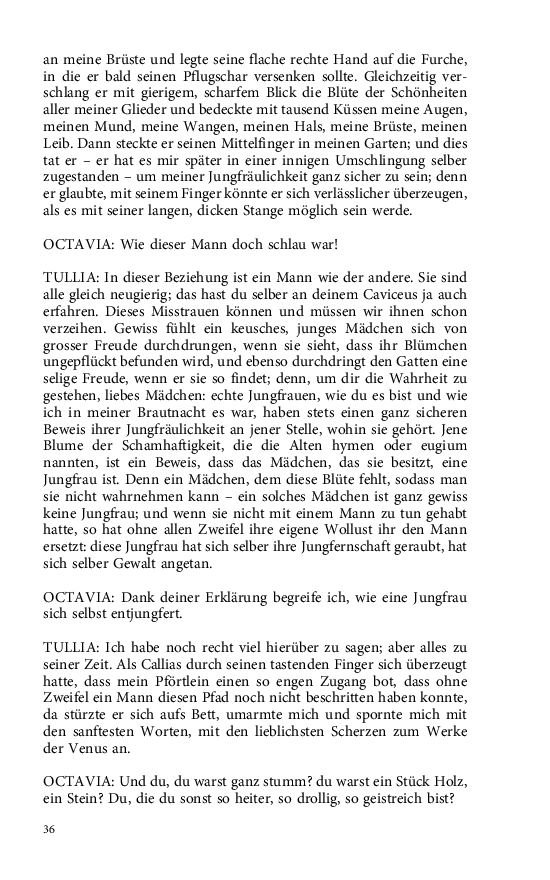 an meine Brüste und legte seine flache rechte Hand auf die Furche, in die er bald seinen Pflugschar versenken sollte. Gleichzeitig verschlang er mit gierigem, scharfem Blick die Blüte der Schönheiten aller meiner Glieder und bedeckte mit tausend Küssen meine Augen, meinen Mund, meine Wangen, meinen Hals, meine Brüste, meinen Leib. Dann steckte er seinen Mittelfinger in meinen Garten; und dies tat er – er hat es mir später in einer innigen Umschlingung selber zugestanden – um meiner Jungfräulichkeit ganz sicher zu sein; denn er glaubte, mit seinem Finger könnte er sich verlässlicher überzeugen, als es mit seiner langen, dicken Stange möglich sein werde.

OCTAVIA: Wie dieser Mann doch schlau war!

TULLIA: In dieser Beziehung ist ein Mann wie der andere. Sie sind alle gleich neugierig; das hast du selber an deinem Caviceus ja auch erfahren. Dieses Misstrauen können und müssen wir ihnen schon verzeihen. Gewiss fühlt ein keusches, junges Mädchen sich von grosser Freude durchdrungen, wenn sie sieht, dass ihr Blümchen ungepflückt befunden wird, und ebenso durchdringt den Gatten eine selige Freude, wenn er sie so findet; denn, um dir die Wahrheit zu gestehen, liebes Mädchen: echte Jungfrauen, wie du es bist und wie ich in meiner Brautnacht es war, haben stets einen ganz sicheren Beweis ihrer Jungfräulichkeit an jener Stelle, wohin sie gehört. Jene Blume der Schamhaftigkeit, die die Alten hymen oder eugium nannten, ist ein Beweis, dass das Mädchen, das sie besitzt, eine Jungfrau ist. Denn ein Mädchen, dem diese Blüte fehlt, sodass man sie nicht wahrnehmen kann – ein solches Mädchen ist ganz gewiss keine Jungfrau; und wenn sie nicht mit einem Mann zu tun gehabt hatte, so hat ohne allen Zweifel ihre eigene Wollust ihr den Mann ersetzt: diese Jungfrau hat sich selber ihre Jungfernschaft geraubt, hat sich selber Gewalt angetan.

OCTAVIA: Dank deiner Erklärung begreife ich, wie eine Jungfrau sich selbst entjungfert.

TULLIA: Ich habe noch recht viel hierüber zu sagen; aber alles zu seiner Zeit. Als Callias durch seinen tastenden Finger sich überzeugt hatte, dass mein Pförtlein einen so engen Zugang bot, dass ohne Zweifel ein Mann diesen Pfad noch nicht beschritten haben konnte, da stürzte er sich aufs Bett, umarmte mich und spornte mich mit den sanftesten Worten, mit den lieblichsten Scherzen zum Werke der Venus an.

OCTAVIA: Und du, du warst ganz stumm? du warst ein Stück Holz, ein Stein? Du, die du sonst so heiter, so drollig, so geistreich bist?

36